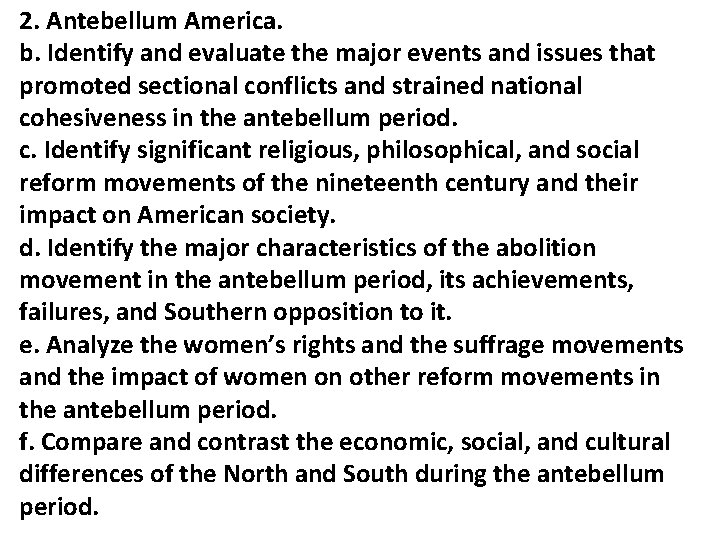 2. Antebellum America.

b. Identify and evaluate the major events and issues that promoted sectional conflicts and strained national cohesiveness in the antebellum period.

c. Identify significant religious, philosophical, and social reform movements of the nineteenth century and their impact on American society.

d. Identify the major characteristics of the abolition movement in the antebellum period, its achievements, failures, and Southern opposition to it.

e. Analyze the women's rights and the suffrage movements and the impact of women on other reform movements in the antebellum period.

f. Compare and contrast the economic, social, and cultural differences of the North and South during the antebellum period.